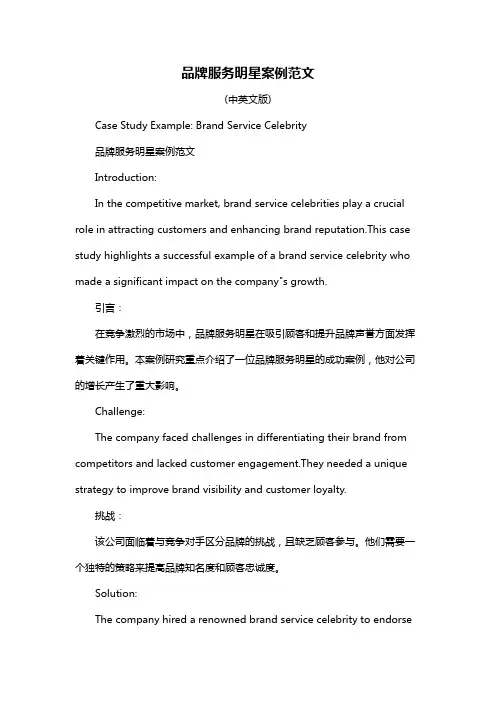 品牌服务明星案例范文

(中英文版)

Case Study Example: Brand Service Celebrity

品牌服务明星案例范文

Introduction:

In the competitive market, brand service celebrities play a crucial role in attracting customers and enhancing brand reputation.This case study highlights a successful example of a brand service celebrity who made a significant impact on the company"s growth.

引言：

在竞争激烈的市场中，品牌服务明星在吸引顾客和提升品牌声誉方面发挥着关键作用。本案例研究重点介绍了一位品牌服务明星的成功案例，他对公司的增长产生了重大影响。

Challenge:

The company faced challenges in differentiating their brand from competitors and lacked customer engagement.They needed a unique strategy to improve brand visibility and customer loyalty.

挑战：

该公司面临着与竞争对手区分品牌的挑战，且缺乏顾客参与。他们需要一个独特的策略来提高品牌知名度和顾客忠诚度。

Solution:

The company hired a renowned brand service celebrity to endorse